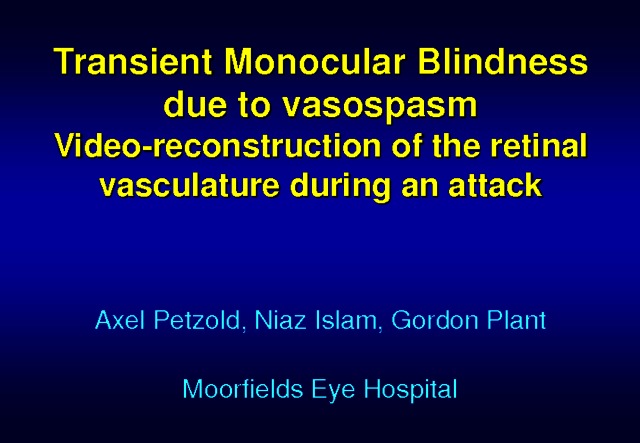 Transient Monocular Blindness due to vasospasm
Video-reconstruction of the retinal vasculature during an attack

Axel Petzold, Niaz Islam, Gordon Plant

Moorfields Eye Hospital